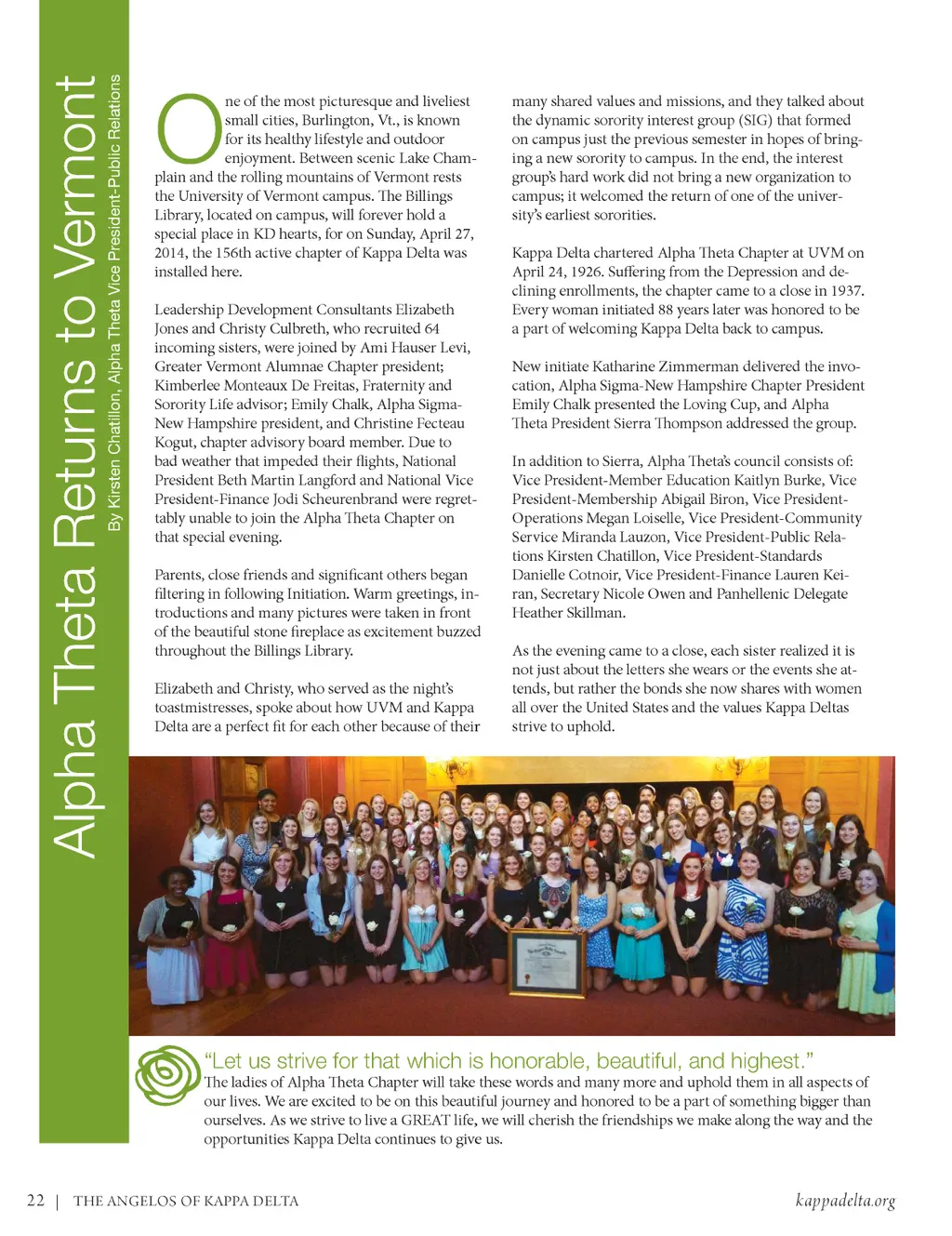 Alpha Theta Returns to Vermont

By Kirsten Chatillon, Alpha Theta Vice President-Public Relations

One of the most picturesque and liveliest small cities, Burlington, Vt., is known for its healthy lifestyle and outdoor enjoyment. Between scenic Lake Champlain and the rolling mountains of Vermont rests the University of Vermont campus. The Billings Library, located on campus, will forever hold a special place in KD hearts, for on Sunday, April 27, 2014, the 156th active chapter of Kappa Delta was installed here.

Leadership Development Consultants Elizabeth Jones and Christy Culbreth, who recruited 64 incoming sisters, were joined by Ami Hauser Levi, Greater Vermont Alumnae Chapter president; Kimberlee Monteaux De Freitas, Fraternity and Sorority Life advisor; Emily Chalk, Alpha Sigma-New Hampshire president, and Christine Fecteau Kogut, chapter advisory board member. Due to bad weather that impeded their flights, National President Beth Martin Langford and National Vice President-Finance Jodi Scheurenbrand were regrettably unable to join the Alpha Theta Chapter on that special evening.

Parents, close friends and significant others began filtering in following Initiation. Warm greetings, introductions and many pictures were taken in front of the beautiful stone fireplace as excitement buzzed throughout the Billings Library.

Elizabeth and Christy, who served as the night's toastmistresses, spoke about how UVM and Kappa Delta are a perfect fit for each other because of their many shared values and missions, and they talked about the dynamic sorority interest group (SIG) that formed on campus just the previous semester in hopes of bringing a new sorority to campus. In the end, the interest group's hard work did not bring a new organization to campus; it welcomed the return of one of the university's earliest sororities.

Kappa Delta chartered Alpha Theta Chapter at UVM on April 24, 1926. Suffering from the Depression and declining enrollments, the chapter came to a close in 1937. Every woman initiated 88 years later was honored to be a part of welcoming Kappa Delta back to campus.

New initiate Katharine Zimmerman delivered the invocation, Alpha Sigma-New Hampshire Chapter President Emily Chalk presented the Loving Cup, and Alpha Theta President Sierra Thompson addressed the group.

In addition to Sierra, Alpha Theta's council consists of: Vice President-Member Education Kaitlyn Burke, Vice President-Membership Abigail Biron, Vice President-Operations Megan Loiselle, Vice President-Community Service Miranda Lauzon, Vice President-Public Relations Kirsten Chatillon, Vice President-Standards Danielle Cotnoir, Vice President-Finance Lauren Keiran, Secretary Nicole Owen and Panhellenic Delegate Heather Skillman.

As the evening came to a close, each sister realized it is not just about the letters she wears or the events she attends, but rather the bonds she now shares with women all over the United States and the values Kappa Deltas strive to uphold.

"Let us strive for that which is honorable, beautiful, and highest."
The ladies of Alpha Theta Chapter will take these words and many more and uphold them in all aspects of our lives. We are excited to be on this beautiful journey and honored to be a part of something bigger than ourselves. As we strive to live a GREAT life, we will cherish the friendships we make along the way and the opportunities Kappa Delta continues to give us.

22 | THE ANGELOS OF KAPPA DELTA

kappadelta.org